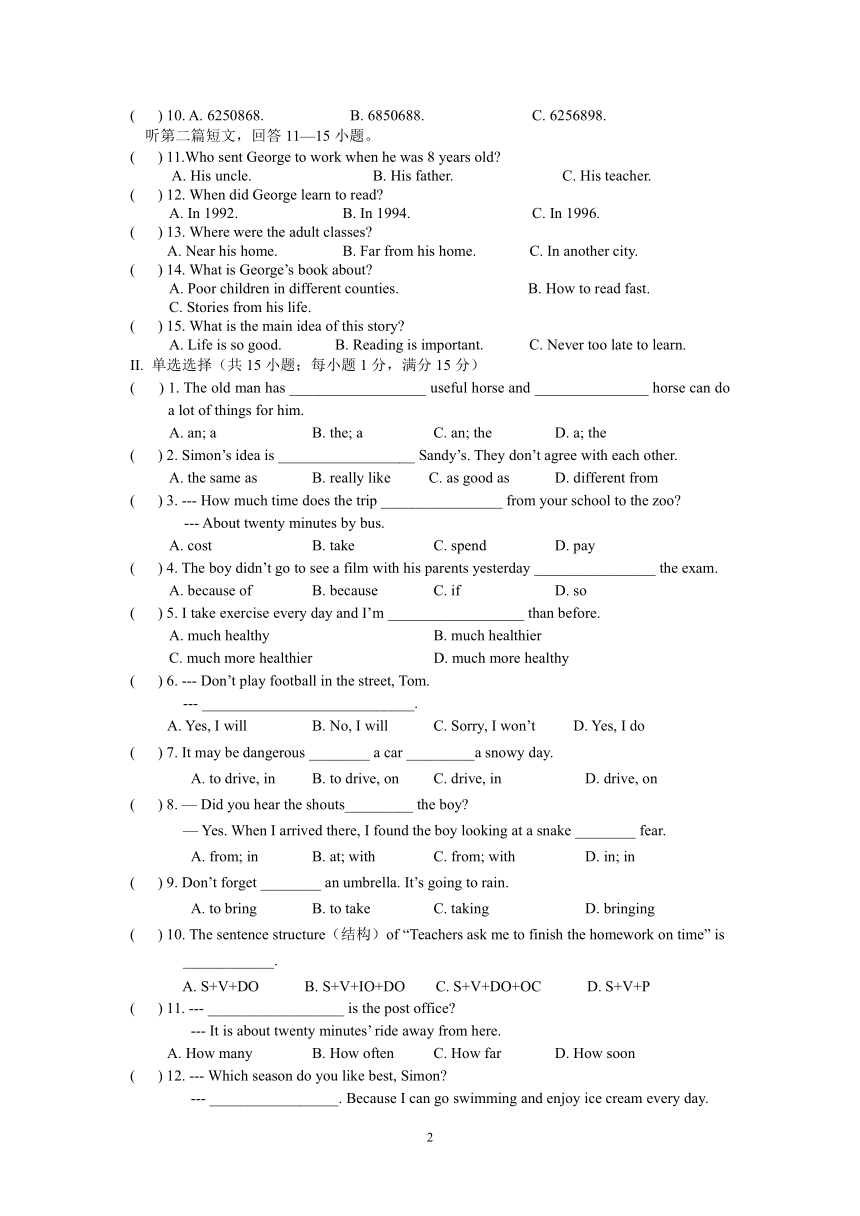 (　) 10. A. 6250868.　　B. 6850688.　　C. 6256898.

听第二篇短文，回答 11—15 小题。

(　) 11.Who sent George to work when he was 8 years old?
A. His uncle.　　B. His father.　　C. His teacher.

(　) 12. When did George learn to read?
A. In 1992.　　B. In 1994.　　C. In 1996.

(　) 13. Where were the adult classes?
A. Near his home.　　B. Far from his home.　　C. In another city.

(　) 14. What is George's book about?
A. Poor children in different counties.　　B. How to read fast.
C. Stories from his life.

(　) 15. What is the main idea of this story?
A. Life is so good.　　B. Reading is important.　　C. Never too late to learn.

II. 单选选择（共 15 小题；每小题 1 分，满分 15 分）

(　) 1. The old man has __________________ useful horse and _______________ horse can do a lot of things for him.
A. an; a　　B. the; a　　C. an; the　　D. a; the

(　) 2. Simon's idea is __________________ Sandy's. They don't agree with each other.
A. the same as　　B. really like　　C. as good as　　D. different from

(　) 3. --- How much time does the trip ________________ from your school to the zoo?
--- About twenty minutes by bus.
A. cost　　B. take　　C. spend　　D. pay

(　) 4. The boy didn't go to see a film with his parents yesterday ________________ the exam.
A. because of　　B. because　　C. if　　D. so

(　) 5. I take exercise every day and I'm __________________ than before.
A. much healthy　　B. much healthier
C. much more healthier　　D. much more healthy

(　) 6. --- Don't play football in the street, Tom.
--- ____________________________.
A. Yes, I will　　B. No, I will　　C. Sorry, I won't　　D. Yes, I do

(　) 7. It may be dangerous ________ a car _________a snowy day.
A. to drive, in　　B. to drive, on　　C. drive, in　　D. drive, on

(　) 8. — Did you hear the shouts_________ the boy?
— Yes. When I arrived there, I found the boy looking at a snake ________ fear.
A. from; in　　B. at; with　　C. from; with　　D. in; in

(　) 9. Don't forget ________ an umbrella. It's going to rain.
A. to bring　　B. to take　　C. taking　　D. bringing

(　) 10. The sentence structure（结构）of "Teachers ask me to finish the homework on time" is ____________.
A. S+V+DO　　B. S+V+IO+DO　　C. S+V+DO+OC　　D. S+V+P

(　) 11. --- __________________ is the post office?
--- It is about twenty minutes' ride away from here.
A. How many　　B. How often　　C. How far　　D. How soon

(　) 12. --- Which season do you like best, Simon?
--- _________________. Because I can go swimming and enjoy ice cream every day.

2